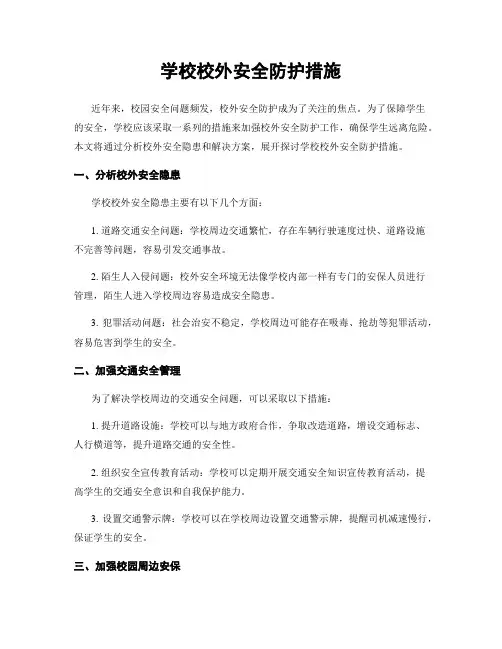 学校校外安全防护措施

近年来，校园安全问题频发，校外安全防护成为了关注的焦点。为了保障学生的安全，学校应该采取一系列的措施来加强校外安全防护工作，确保学生远离危险。本文将通过分析校外安全隐患和解决方案，展开探讨学校校外安全防护措施。

一、分析校外安全隐患

学校校外安全隐患主要有以下几个方面：

1. 道路交通安全问题：学校周边交通繁忙，存在车辆行驶速度过快、道路设施不完善等问题，容易引发交通事故。

2. 陌生人入侵问题：校外安全环境无法像学校内部一样有专门的安保人员进行管理，陌生人进入学校周边容易造成安全隐患。

3. 犯罪活动问题：社会治安不稳定，学校周边可能存在吸毒、抢劫等犯罪活动，容易危害到学生的安全。

二、加强交通安全管理

为了解决学校周边的交通安全问题，可以采取以下措施：

1. 提升道路设施：学校可以与地方政府合作，争取改造道路，增设交通标志、人行横道等，提升道路交通的安全性。

2. 组织安全宣传教育活动：学校可以定期开展交通安全知识宣传教育活动，提高学生的交通安全意识和自我保护能力。

3. 设置交通警示牌：学校可以在学校周边设置交通警示牌，提醒司机减速慢行，保证学生的安全。

三、加强校园周边安保